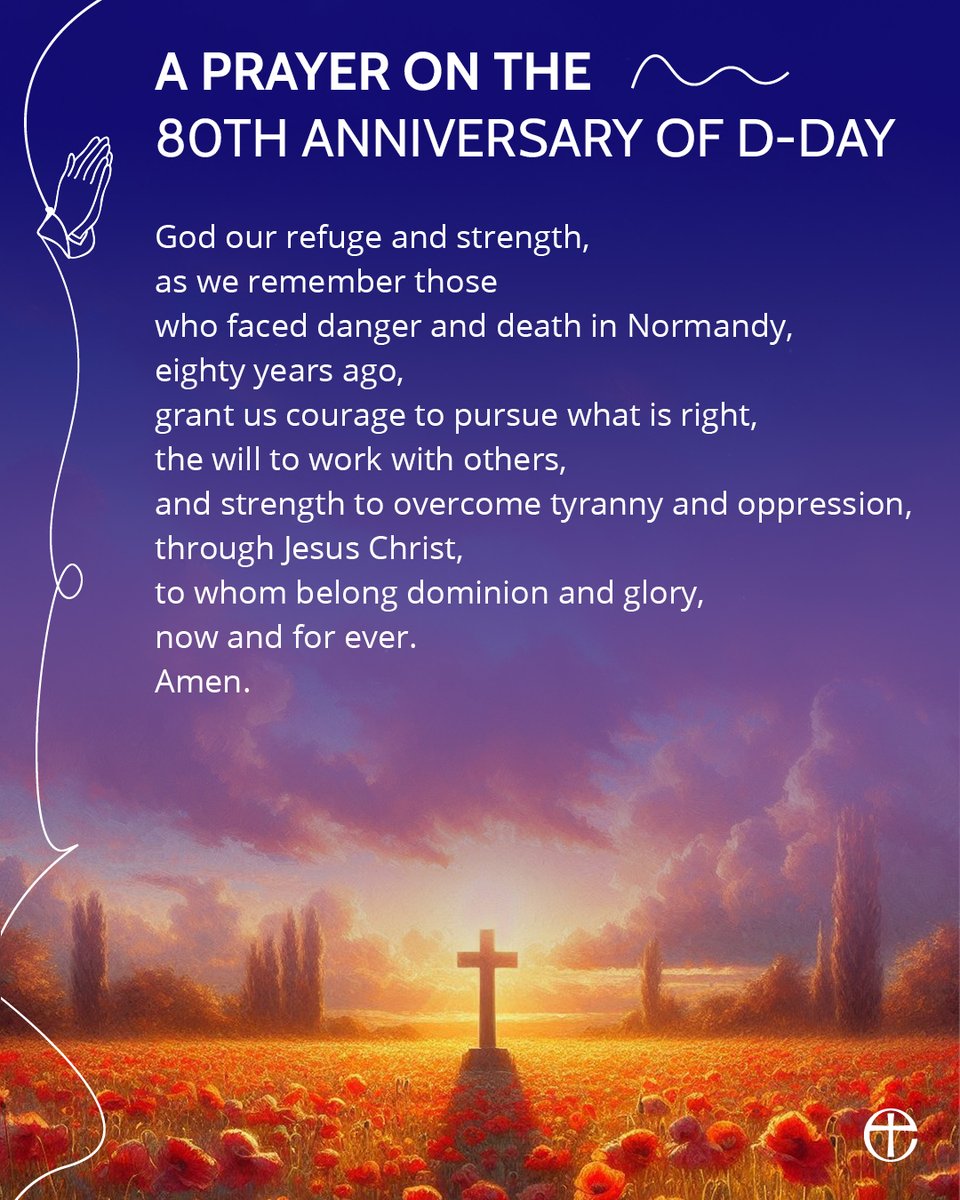 A PRAYER ON THE
80TH ANNIVERSARY OF D-DAY

God our refuge and strength,
as we remember those
who faced danger and death in Normandy,
eighty years ago,
grant us courage to pursue what is right,
the will to work with others,
and strength to overcome tyranny and oppression,
through Jesus Christ,
to whom belong dominion and glory,
now and for ever.
Amen.